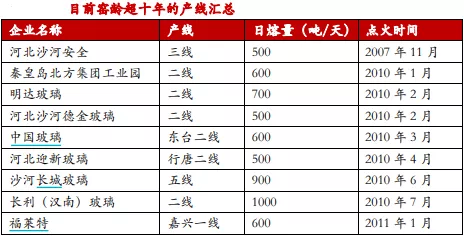 目前窑龄超十年的产线汇总

| 企业名称 | 产线 | 日熔量（吨/天） | 点火时间 |
|---|---|---|---|
| 河北沙河安全 | 三线 | 500 | 2007 年 11 月 |
| 秦皇岛北方集团工业园 | 二线 | 600 | 2010 年 1 月 |
| 明达玻璃 | 二线 | 700 | 2010 年 2 月 |
| 河北沙河德金玻璃 | 二线 | 500 | 2010 年 2 月 |
| 中国玻璃 | 东台二线 | 600 | 2010 年 3 月 |
| 河北迎新玻璃 | 行唐二线 | 500 | 2010 年 4 月 |
| 沙河长城玻璃 | 五线 | 900 | 2010 年 6 月 |
| 长利（汉南）玻璃 | 二线 | 1000 | 2010 年 7 月 |
| 福莱特 | 嘉兴一线 | 600 | 2011 年 1 月 |